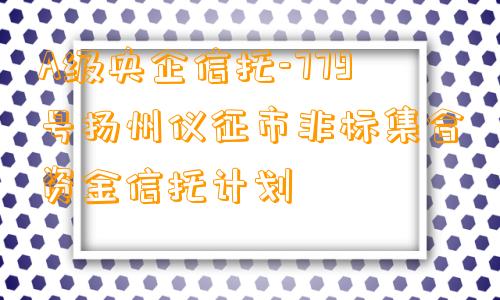 A级央企信托-779号扬州仪征市非标集合资金信托计划